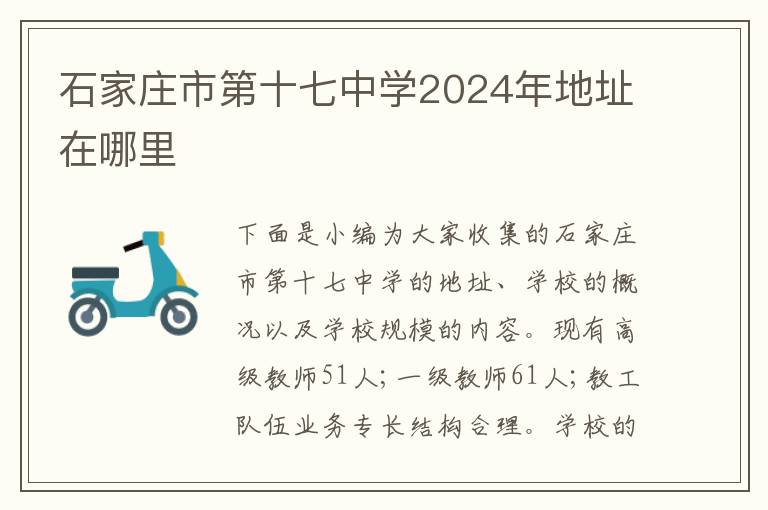 石家庄市第十七中学2024年地址在哪里

下面是小编为大家收集的石家庄市第十七中学的地址、学校的概况以及学校规模的内容。现有高级教师51人；一级教师61人；教工队伍业务专长结构合理。学校的